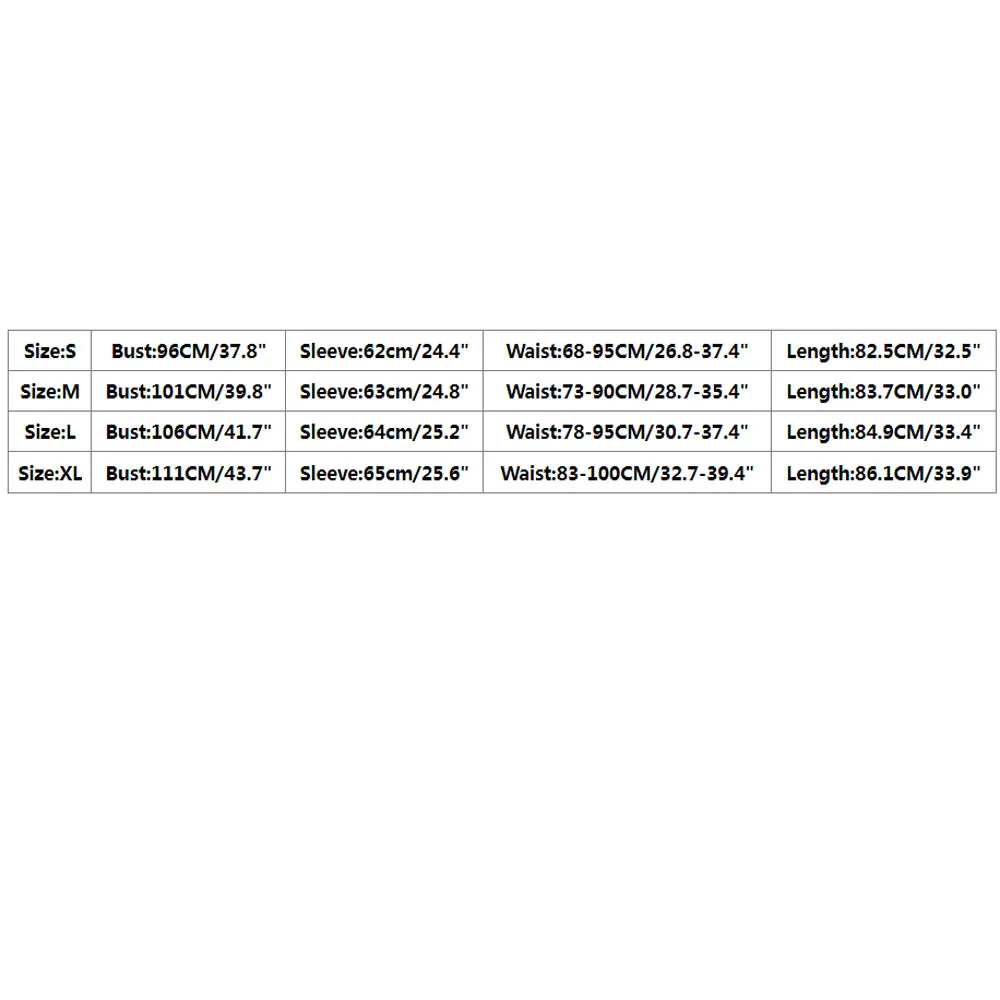 | Size:S | Bust:96CM/37.8" | Sleeve:62cm/24.4" | Waist:68-95CM/26.8-37.4" | Length:82.5CM/32.5" |
|---|---|---|---|---|
| Size:M | Bust:101CM/39.8" | Sleeve:63cm/24.8" | Waist:73-90CM/28.7-35.4" | Length:83.7CM/33.0" |
| Size:L | Bust:106CM/41.7" | Sleeve:64cm/25.2" | Waist:78-95CM/30.7-37.4" | Length:84.9CM/33.4" |
| Size:XL | Bust:111CM/43.7" | Sleeve:65cm/25.6" | Waist:83-100CM/32.7-39.4" | Length:86.1CM/33.9" |